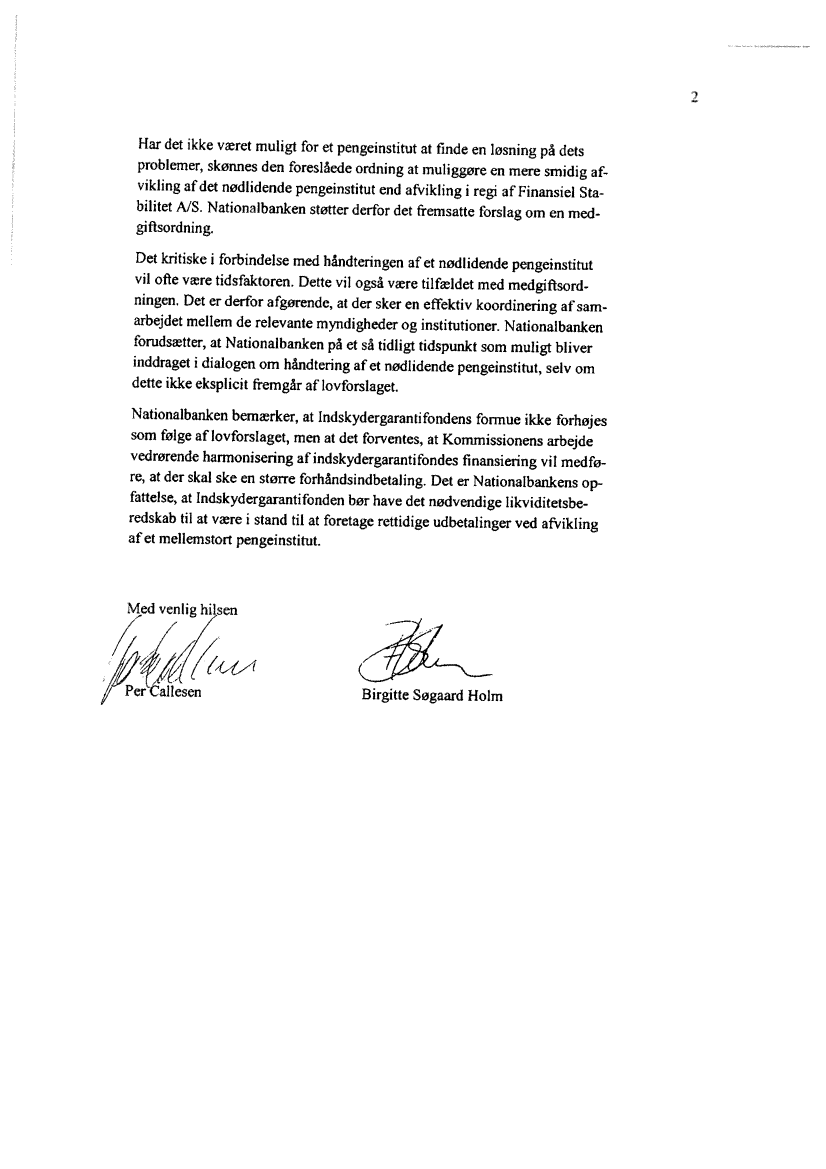 2

Har det ikke været muligt for et pengeinstitut at finde en løsning på dets problemer, skønnes den foreslåede ordning at muliggøre en mere smidig afvikling af det nødlidende pengeinstitut end afvikling i regi af Finansiel Stabilitet A/S. Nationalbanken støtter derfor det fremsatte forslag om en medgiftsordning.

Det kritiske i forbindelse med håndteringen af et nødlidende pengeinstitut vil ofte være tidsfaktoren. Dette vil også være tilfældet med medgiftsordningen. Det er derfor afgørende, at der sker en effektiv koordinering af samarbejdet mellem de relevante myndigheder og institutioner. Nationalbanken forudsætter, at Nationalbanken på et så tidligt tidspunkt som muligt bliver inddraget i dialogen om håndtering af et nødlidende pengeinstitut, selv om dette ikke eksplicit fremgår af lovforslaget.

Nationalbanken bemærker, at Indskydergarantifondens formue ikke forhøjes som følge af lovforslaget, men at det forventes, at Kommissionens arbejde vedrørende harmonisering af indskydergarantifondes finansiering vil medføre, at der skal ske en større forhåndsindbetaling. Det er Nationalbankens opfattelse, at Indskydergarantifonden bør have det nødvendige likviditetsberedskab til at være i stand til at foretage rettidige udbetalinger ved afvikling af et mellemstort pengeinstitut.

Med venlig hilsen

Per Callesen

Birgitte Søgaard Holm